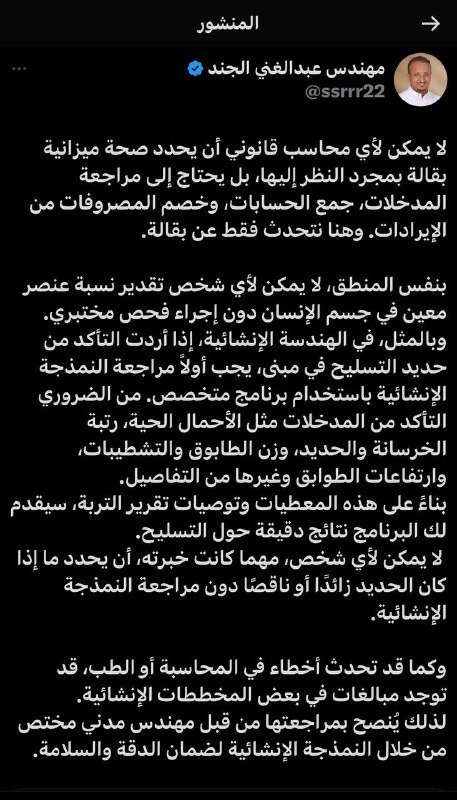 المنشور

مهندس عبدالغني الجند
@ssrrr22

لا يمكن لأي محاسب قانوني أن يحدد صحة ميزانية بقالة بمجرد النظر إليها، بل يحتاج إلى مراجعة المدخلات، جمع الحسابات، وخصم المصروفات من الإيرادات. وهنا نتحدث فقط عن بقالة.

بنفس المنطق، لا يمكن لأي شخص تقدير نسبة عنصر معين في جسم الإنسان دون إجراء فحص مختبري.
وبالمثل، في الهندسة الإنشائية، إذا أردت التأكد من حديد التسليح في مبنى، يجب أولاً مراجعة النمذجة الإنشائية باستخدام برنامج متخصص. من الضروري التأكد من المدخلات مثل الأحمال الحية، رتبة الخرسانة والحديد، وزن الطابوق والتشطيبات، وارتفاعات الطوابق وغيرها من التفاصيل.
بناءً على هذه المعطيات وتوصيات تقرير التربة، سيقدم لك البرنامج نتائج دقيقة حول التسليح.
لا يمكن لأي شخص، مهما كانت خبرته، أن يحدد ما إذا كان الحديد زائدًا أو ناقصًا دون مراجعة النمذجة الإنشائية.

وكما قد تحدث أخطاء في المحاسبة أو الطب، قد توجد مبالغات في بعض المخططات الإنشائية.
لذلك يُنصح بمراجعتها من قبل مهندس مدني مختص من خلال النمذجة الإنشائية لضمان الدقة والسلامة.